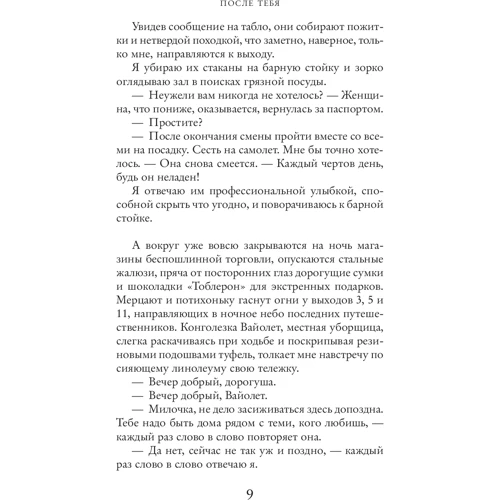 ПОСЛЕ ТЕБЯ

Увидев сообщение на табло, они собирают пожитки и нетвердой походкой, что заметно, наверное, только мне, направляются к выходу.

Я убираю их стаканы на барную стойку и зорко оглядываю зал в поисках грязной посуды.

— Неужели вам никогда не хотелось? — Женщина, что пониже, оказывается, вернулась за паспортом.

— Простите?

— После окончания смены пройти вместе со всеми на посадку. Сесть на самолет. Мне бы точно хотелось. — Она снова смеется. — Каждый чертов день, будь он неладен!

Я отвечаю им профессиональной улыбкой, способной скрыть что угодно, и поворачиваюсь к барной стойке.

А вокруг уже вовсю закрываются на ночь магазины беспошлинной торговли, опускаются стальные жалюзи, пряча от посторонних глаз дорогущие сумки и шоколадки «Тоблерон» для экстренных подарков. Мерцают и потихоньку гаснут огни у выходов 3, 5 и 11, направляющих в ночное небо последних путешественников. Конголезка Вайолет, местная уборщица, слегка раскачиваясь при ходьбе и поскрипывая резиновыми подошвами туфель, толкает мне навстречу по сияющему линолеуму свою тележку.

— Вечер добрый, дорогуша.

— Вечер добрый, Вайолет.

— Милочка, не дело засиживаться здесь допоздна. Тебе надо быть дома рядом с теми, кого любишь, — каждый раз слово в слово повторяет она.

— Да нет, сейчас не так уж и поздно, — каждый раз слово в слово отвечаю я.

9